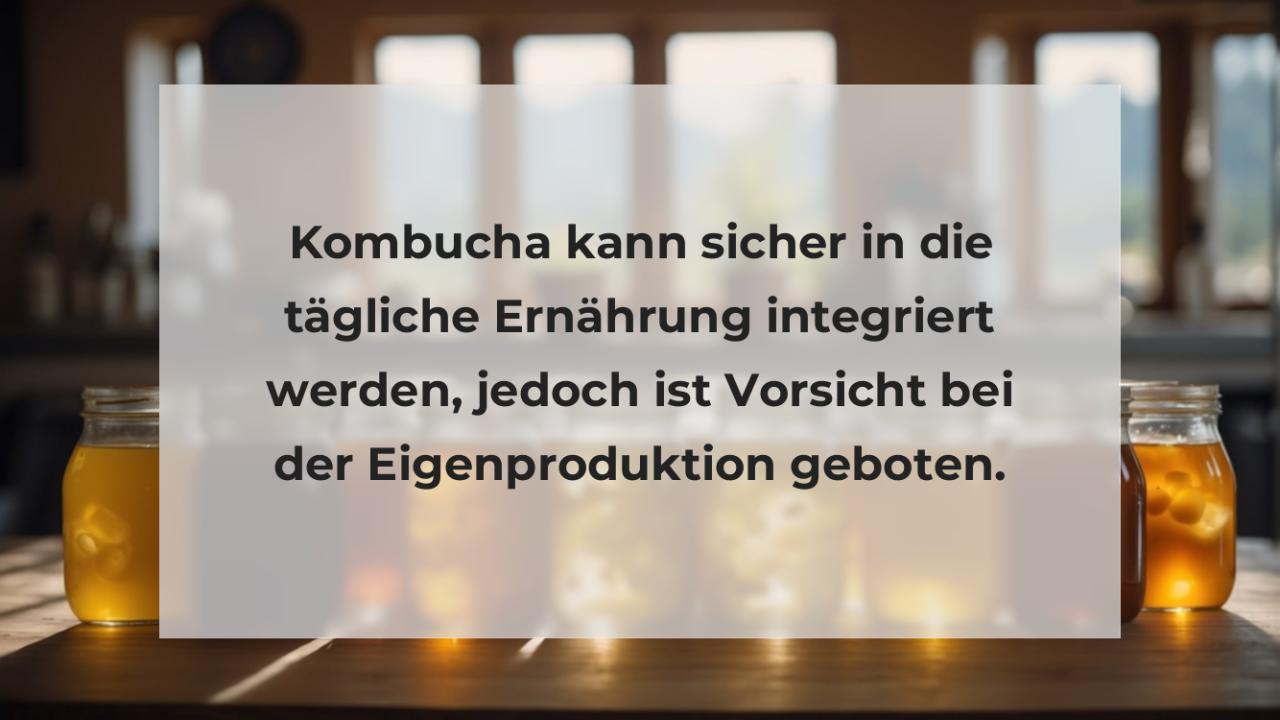 Kombucha kann sicher in die tägliche Ernährung integriert werden, jedoch ist Vorsicht bei der Eigenproduktion geboten.